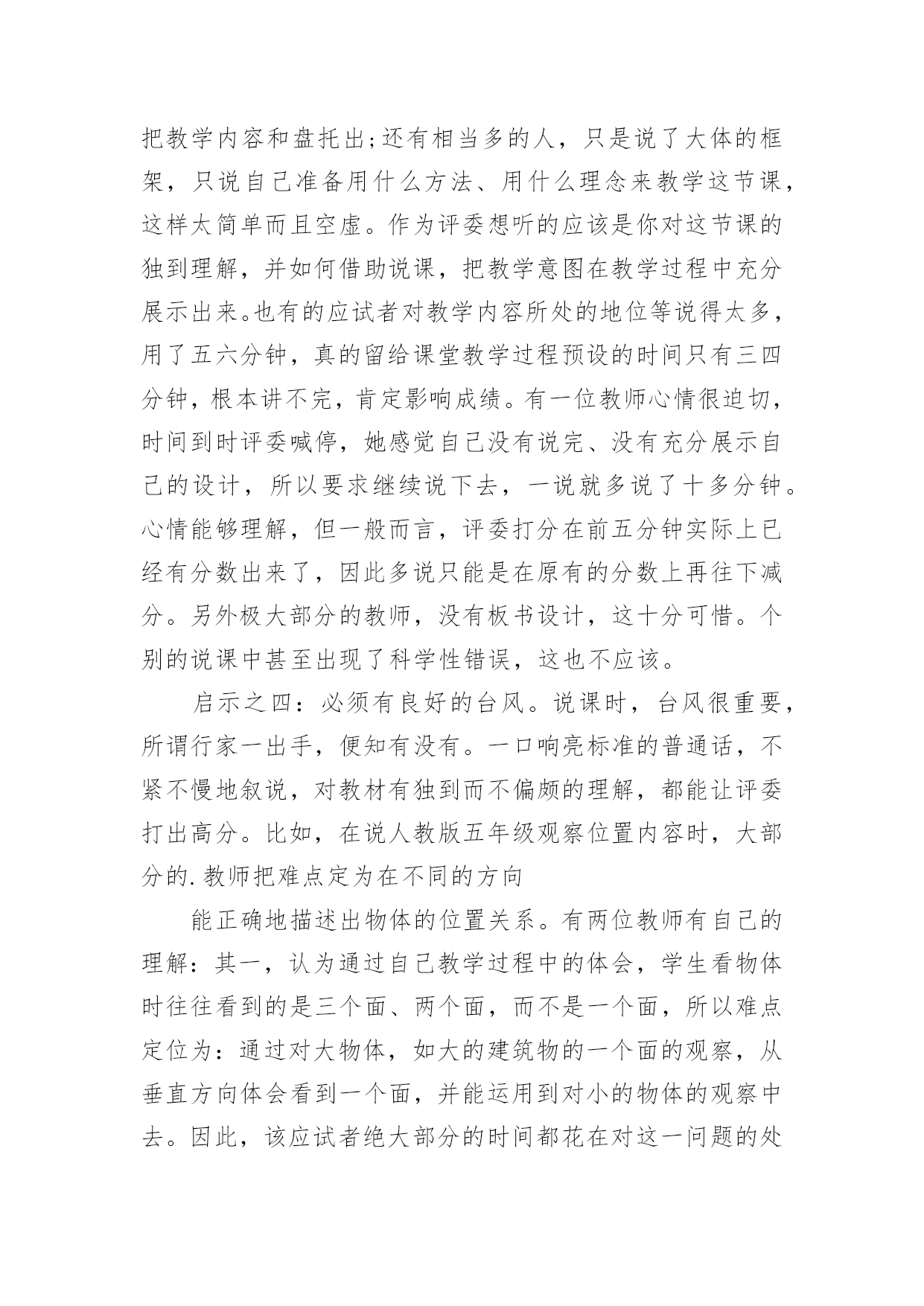 把教学内容和盘托出;还有相当多的人，只是说了大体的框架，只说自己准备用什么方法、用什么理念来教学这节课，这样太简单而且空虚。作为评委想听的应该是你对这节课的独到理解，并如何借助说课，把教学意图在教学过程中充分展示出来。也有的应试者对教学内容所处的地位等说得太多，用了五六分钟，真的留给课堂教学过程预设的时间只有三四分钟，根本讲不完，肯定影响成绩。有一位教师心情很迫切，时间到时评委喊停，她感觉自己没有说完、没有充分展示自己的设计，所以要求继续说下去，一说就多说了十多分钟。心情能够理解，但一般而言，评委打分在前五分钟实际上已经有分数出来了，因此多说只能是在原有的分数上再往下减分。另外极大部分的教师，没有板书设计，这十分可惜。个别的说课中甚至出现了科学性错误，这也不应该。

启示之四：必须有良好的台风。说课时，台风很重要，所谓行家一出手，便知有没有。一口响亮标准的普通话，不紧不慢地叙说，对教材有独到而不偏颇的理解，都能让评委打出高分。比如，在说人教版五年级观察位置内容时，大部分的.教师把难点定为在不同的方向

能正确地描述出物体的位置关系。有两位教师有自己的理解：其一，认为通过自己教学过程中的体会，学生看物体时往往看到的是三个面、两个面，而不是一个面，所以难点定位为：通过对大物体，如大的建筑物的一个面的观察，从垂直方向体会看到一个面，并能运用到对小的物体的观察中去。因此，该应试者绝大部分的时间都花在对这一问题的处